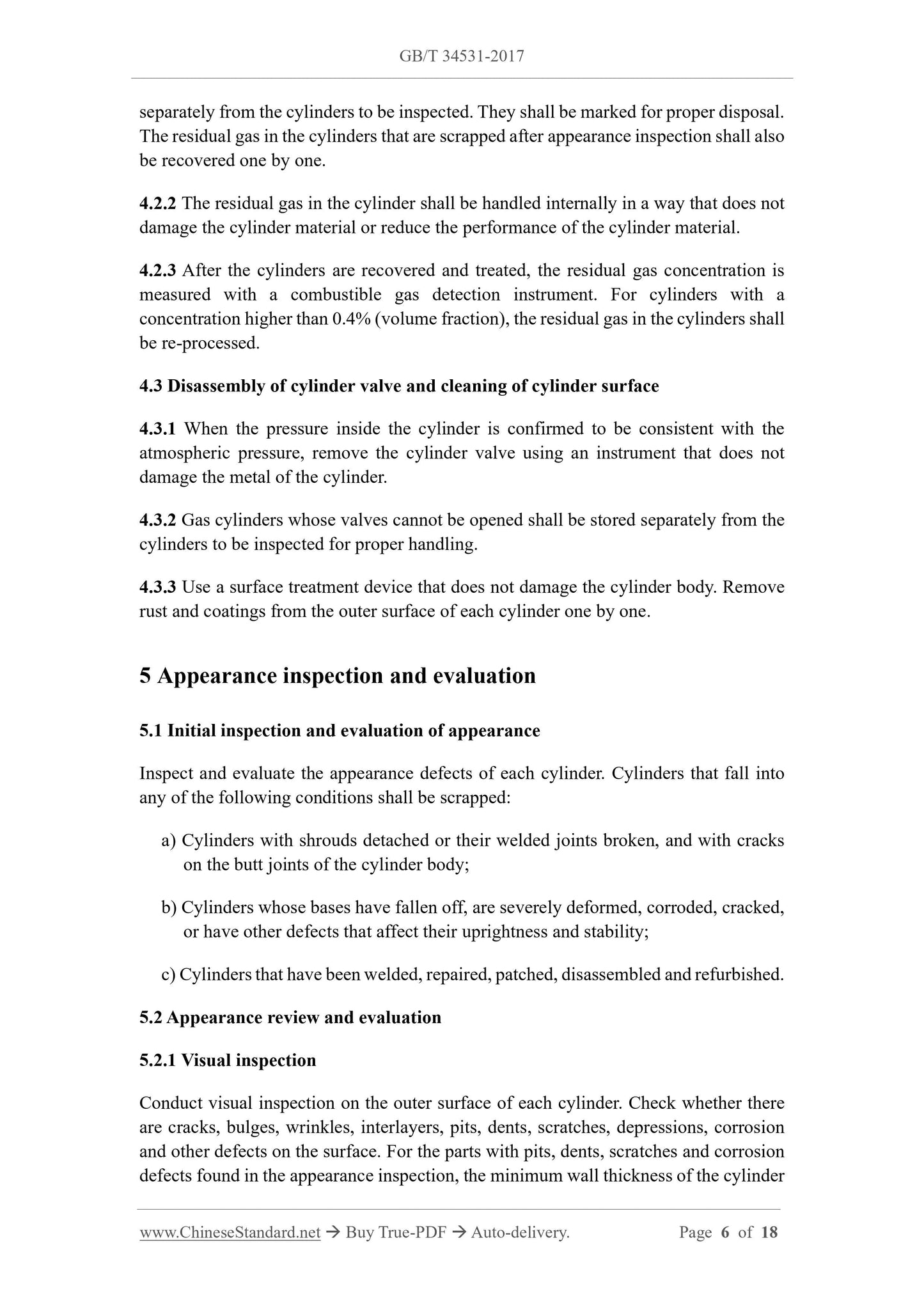 GB/T 34531-2017

separately from the cylinders to be inspected. They shall be marked for proper disposal. The residual gas in the cylinders that are scrapped after appearance inspection shall also be recovered one by one.

4.2.2 The residual gas in the cylinder shall be handled internally in a way that does not damage the cylinder material or reduce the performance of the cylinder material.

4.2.3 After the cylinders are recovered and treated, the residual gas concentration is measured with a combustible gas detection instrument. For cylinders with a concentration higher than 0.4% (volume fraction), the residual gas in the cylinders shall be re-processed.

4.3 Disassembly of cylinder valve and cleaning of cylinder surface

4.3.1 When the pressure inside the cylinder is confirmed to be consistent with the atmospheric pressure, remove the cylinder valve using an instrument that does not damage the metal of the cylinder.

4.3.2 Gas cylinders whose valves cannot be opened shall be stored separately from the cylinders to be inspected for proper handling.

4.3.3 Use a surface treatment device that does not damage the cylinder body. Remove rust and coatings from the outer surface of each cylinder one by one.

5 Appearance inspection and evaluation

5.1 Initial inspection and evaluation of appearance

Inspect and evaluate the appearance defects of each cylinder. Cylinders that fall into any of the following conditions shall be scrapped:

a) Cylinders with shrouds detached or their welded joints broken, and with cracks on the butt joints of the cylinder body;

b) Cylinders whose bases have fallen off, are severely deformed, corroded, cracked, or have other defects that affect their uprightness and stability;

c) Cylinders that have been welded, repaired, patched, disassembled and refurbished.

5.2 Appearance review and evaluation

5.2.1 Visual inspection

Conduct visual inspection on the outer surface of each cylinder. Check whether there are cracks, bulges, wrinkles, interlayers, pits, dents, scratches, depressions, corrosion and other defects on the surface. For the parts with pits, dents, scratches and corrosion defects found in the appearance inspection, the minimum wall thickness of the cylinder

www.ChineseStandard.net → Buy True-PDF → Auto-delivery. Page 6 of 18